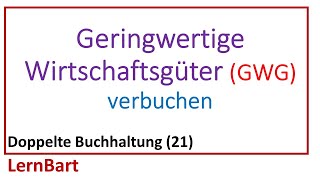 Geringwertige Wirtschaftsgüter (GWG) verbuchen

Doppelte Buchhaltung (21)

LernBart